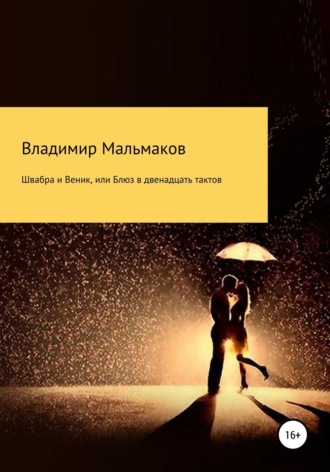 Владимир Мальмаков

Швабра и Веник, или Блюз в двенадцать тактов

16+